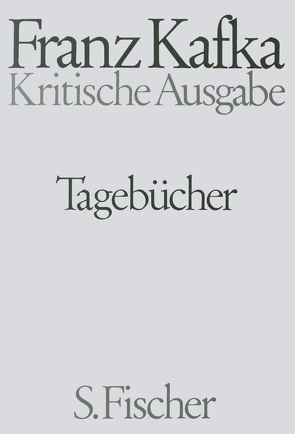 Franz Kafka
Kritische Ausgabe

Tagebücher

S. Fischer